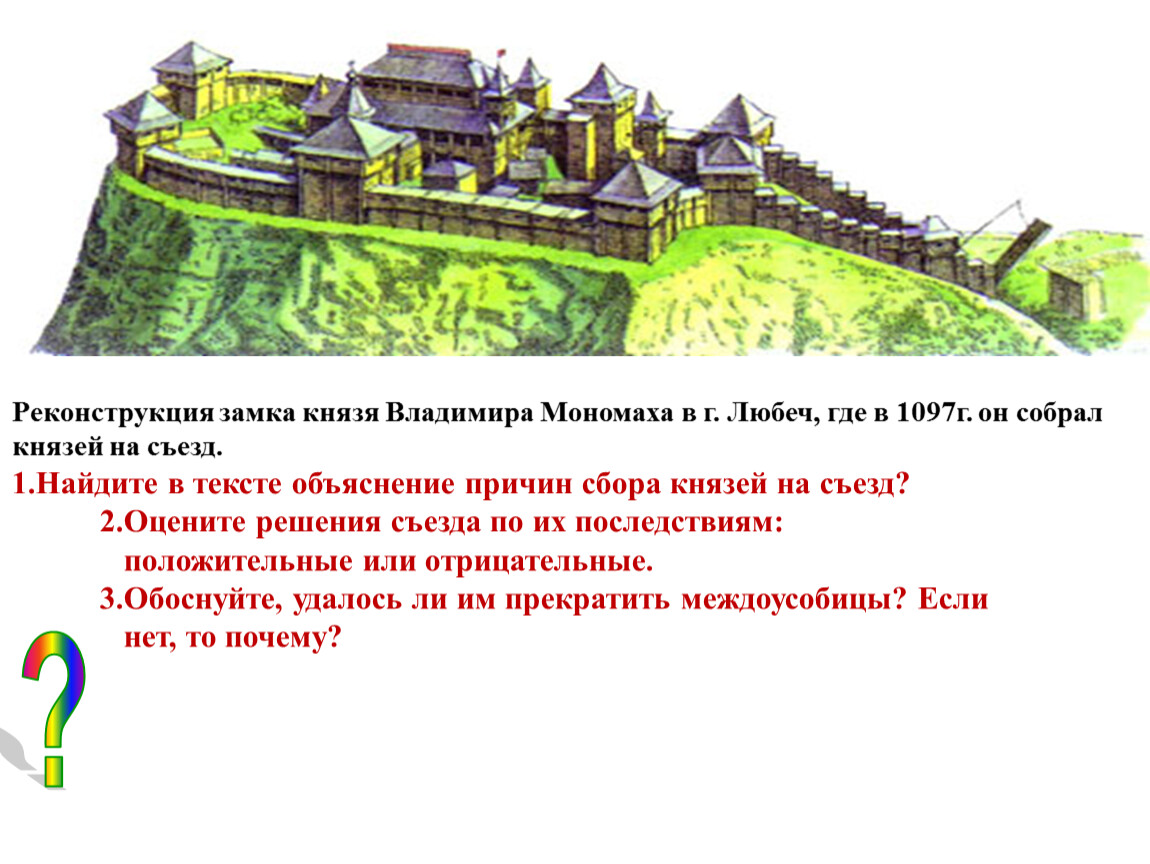 Реконструкция замка князя Владимира Мономаха в г. Любеч, где в 1097г. он собрал князей на съезд.

1.Найдите в тексте объяснение причин сбора князей на съезд?

2.Оцените решения съезда по их последствиям: положительные или отрицательные.

3.Обоснуйте, удалось ли им прекратить междоусобицы? Если нет, то почему?

?